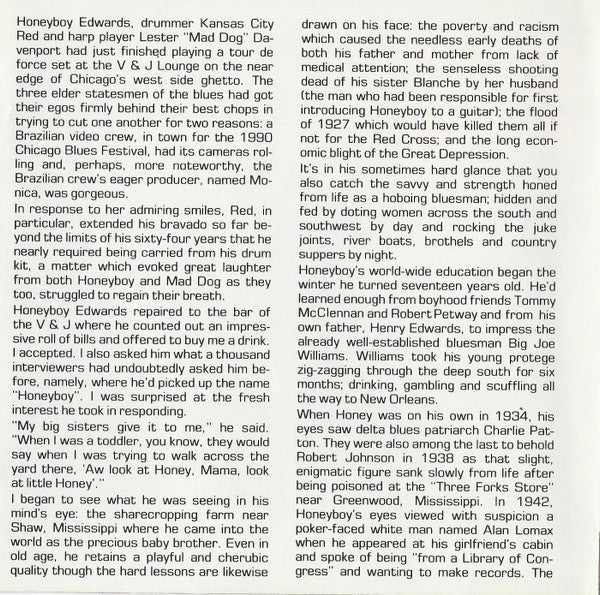 Honeyboy Edwards, drummer Kansas City Red and harp player Lester "Mad Dog" Davenport had just finished playing a tour de force set at the V & J Lounge on the near edge of Chicago's west side ghetto. The three elder statesmen of the blues had got their egos firmly behind their best chops in trying to cut one another for two reasons: a Brazilian video crew, in town for the 1990 Chicago Blues Festival, had its cameras rolling and, perhaps, more noteworthy, the Brazilian crew's eager producer, named Monica, was gorgeous.

In response to her admiring smiles, Red, in particular, extended his bravado so far beyond the limits of his sixty-four years that he nearly required being carried from his drum kit, a matter which evoked great laughter from both Honeyboy and Mad Dog as they too, struggled to regain their breath.

Honeyboy Edwards repaired to the bar of the V & J where he counted out an impressive roll of bills and offered to buy me a drink. I accepted. I also asked him what a thousand interviewers had undoubtedly asked him before, namely, where he'd picked up the name "Honeyboy". I was surprised at the fresh interest he took in responding.

"My big sisters give it to me," he said. "When I was a toddler, you know, they would say when I was trying to walk across the yard there, 'Aw look at Honey, Mama, look at little Honey'."

I began to see what he was seeing in his mind's eye: the sharecropping farm near Shaw, Mississippi where he came into the world as the precious baby brother. Even in old age, he retains a playful and cherubic quality though the hard lessons are likewise drawn on his face: the poverty and racism which caused the needless early deaths of both his father and mother from lack of medical attention; the senseless shooting dead of his sister Blanche by her husband (the man who had been responsible for first introducing Honeyboy to a guitar); the flood of 1927 which would have killed them all if not for the Red Cross; and the long economic blight of the Great Depression.

It's in his sometimes hard glance that you also catch the savvy and strength honed from life as a hoboing bluesman; hidden and fed by doting women across the south and southwest by day and rocking the juke joints, river boats, brothels and country suppers by night.

Honeyboy's world-wide education began the winter he turned seventeen years old. He'd learned enough from boyhood friends Tommy McClennan and Robert Petway and from his own father, Henry Edwards, to impress the already well-established bluesman Big Joe Williams. Williams took his young protege zig-zagging through the deep south for six months; drinking, gambling and scuffling all the way to New Orleans.

When Honey was on his own in 1934, his eyes saw delta blues patriarch Charlie Patton. They were also among the last to behold Robert Johnson in 1938 as that slight, enigmatic figure sank slowly from life after being poisoned at the "Three Forks Store" near Greenwood, Mississippi. In 1942, Honeyboy's eyes viewed with suspicion a poker-faced white man named Alan Lomax when he appeared at his girlfriend's cabin and spoke of being "from a Library of Congress" and wanting to make records. The